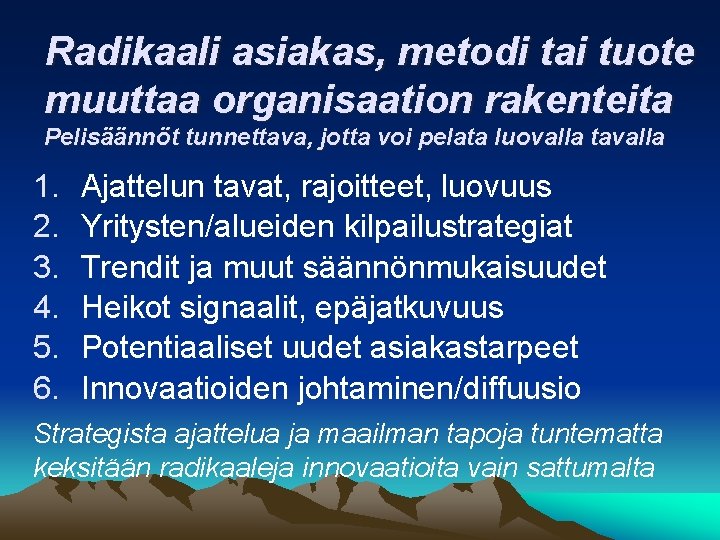 Radikaali asiakas, metodi tai tuote muuttaa organisaation rakenteita
Pelisäännöt tunnettava, jotta voi pelata luovalla tavalla

1. Ajattelun tavat, rajoitteet, luovuus
2. Yritysten/alueiden kilpailustrategiat
3. Trendit ja muut säännönmukaisuudet
4. Heikot signaalit, epäjatkuvuus
5. Potentiaaliset uudet asiakastarpeet
6. Innovaatioiden johtaminen/diffuusio

Strategista ajattelua ja maailman tapoja tuntematta keksitään radikaaleja innovaatioita vain sattumalta